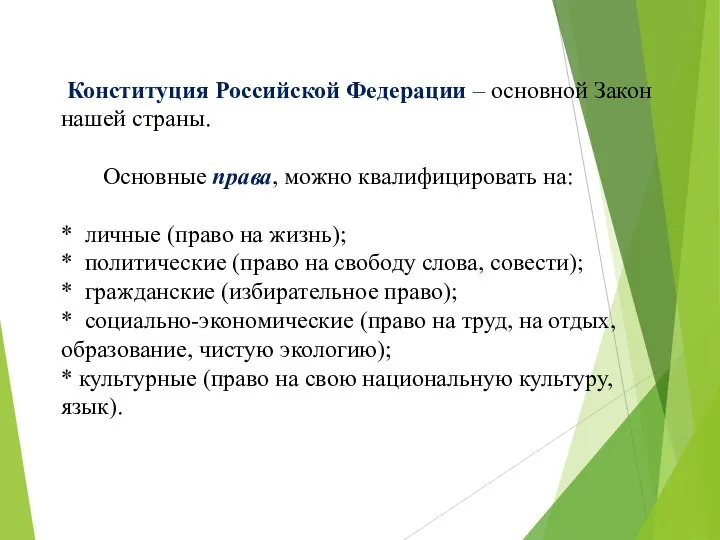 Конституция Российской Федерации – основной Закон нашей страны.

Основные права, можно квалифицировать на:

* личные (право на жизнь);
* политические (право на свободу слова, совести);
* гражданские (избирательное право);
* социально-экономические (право на труд, на отдых, образование, чистую экологию);
* культурные (право на свою национальную культуру, язык).